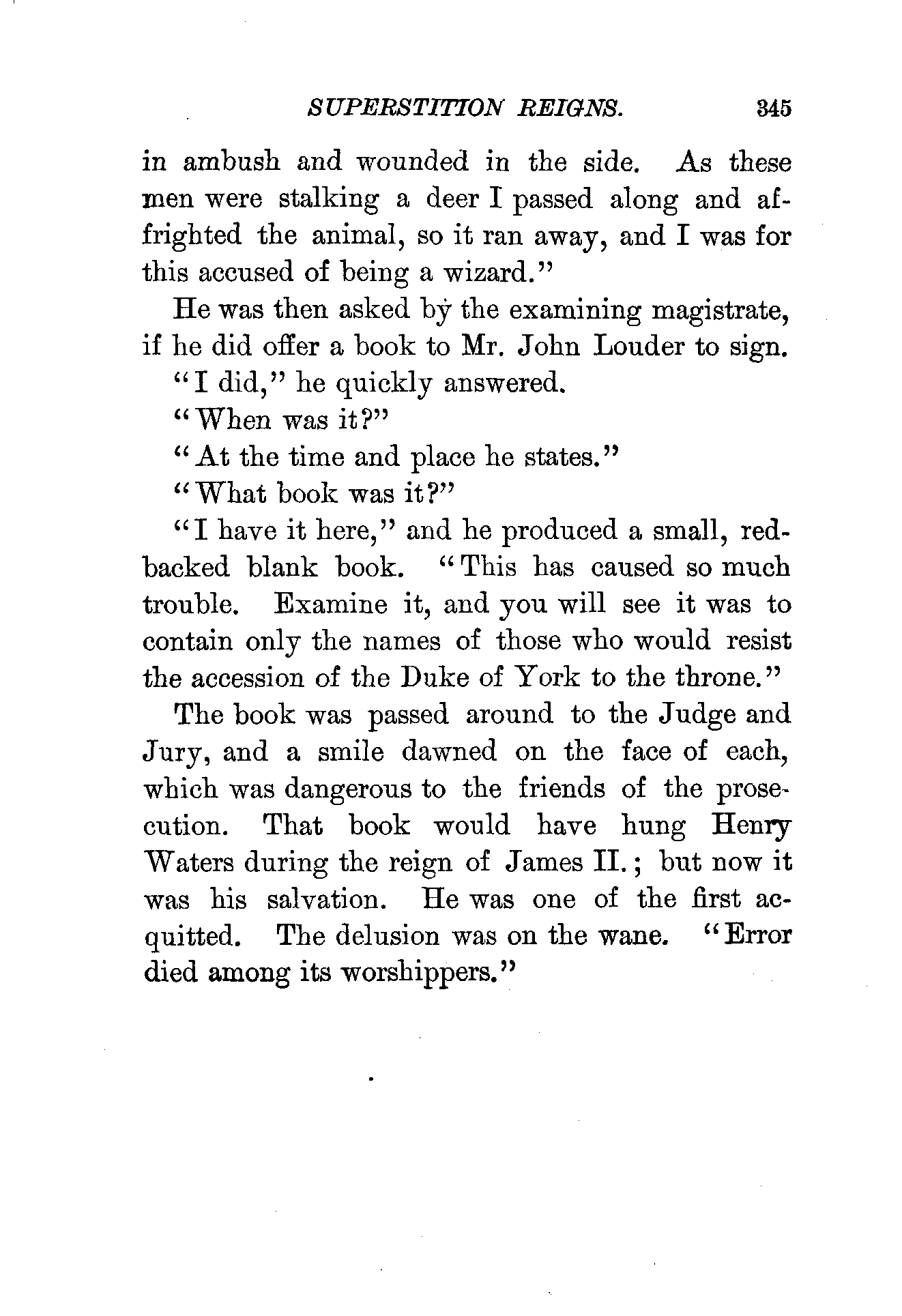 SUPERSTITION REIGNS. 345

in ambush and wounded in the side. As these men were stalking a deer I passed along and affrighted the animal, so it ran away, and I was for this accused of being a wizard."

He was then asked by the examining magistrate, if he did offer a book to Mr. John Louder to sign.

"I did," he quickly answered.

"When was it?"

"At the time and place he states."

"What book was it?"

"I have it here," and he produced a small, red-backed blank book. "This has caused so much trouble. Examine it, and you will see it was to contain only the names of those who would resist the accession of the Duke of York to the throne."

The book was passed around to the Judge and Jury, and a smile dawned on the face of each, which was dangerous to the friends of the prosecution. That book would have hung Henry Waters during the reign of James II.; but now it was his salvation. He was one of the first acquitted. The delusion was on the wane. "Error died among its worshippers."